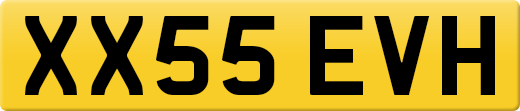 XX55 EVH